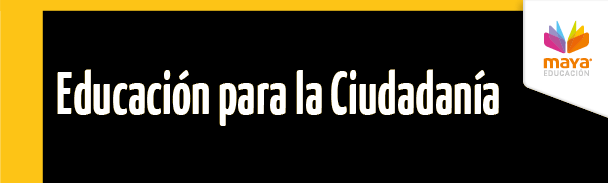 Educación para la Ciudadanía

maya
EDUCACIÓN